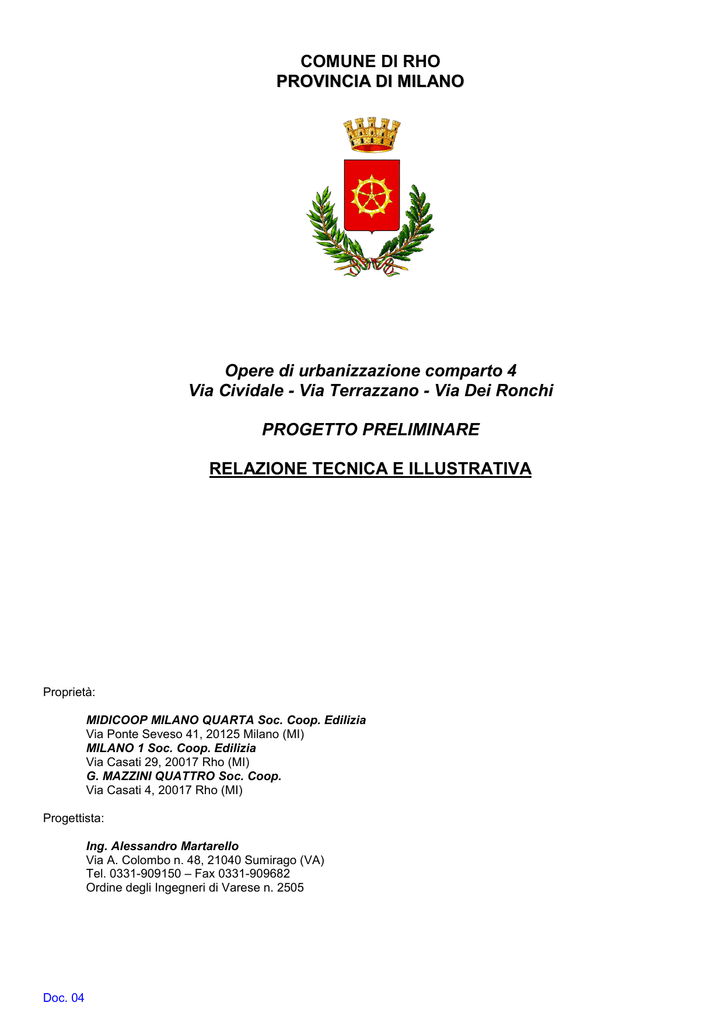 COMUNE DI RHO
PROVINCIA DI MILANO

Opere di urbanizzazione comparto 4
Via Cividale - Via Terrazzano - Via Dei Ronchi

PROGETTO PRELIMINARE

RELAZIONE TECNICA E ILLUSTRATIVA

Proprietà:

MIDICOOP MILANO QUARTA Soc. Coop. Edilizia
Via Ponte Seveso 41, 20125 Milano (MI)
MILANO 1 Soc. Coop. Edilizia
Via Casati 29, 20017 Rho (MI)
G. MAZZINI QUATTRO Soc. Coop.
Via Casati 4, 20017 Rho (MI)

Progettista:

Ing. Alessandro Martarello
Via A. Colombo n. 48, 21040 Sumirago (VA)
Tel. 0331-909150 – Fax 0331-909682
Ordine degli Ingegneri di Varese n. 2505

Doc. 04